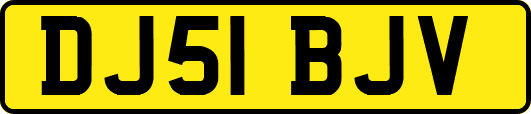 DJ51 BJV